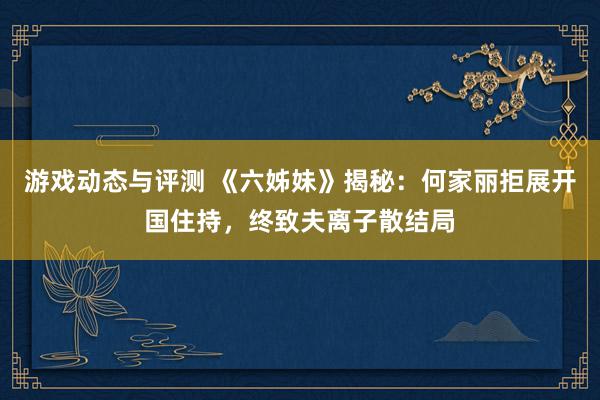 游戏动态与评测 《六姊妹》揭秘：何家丽拒展开国住持，终致夫离子散结局